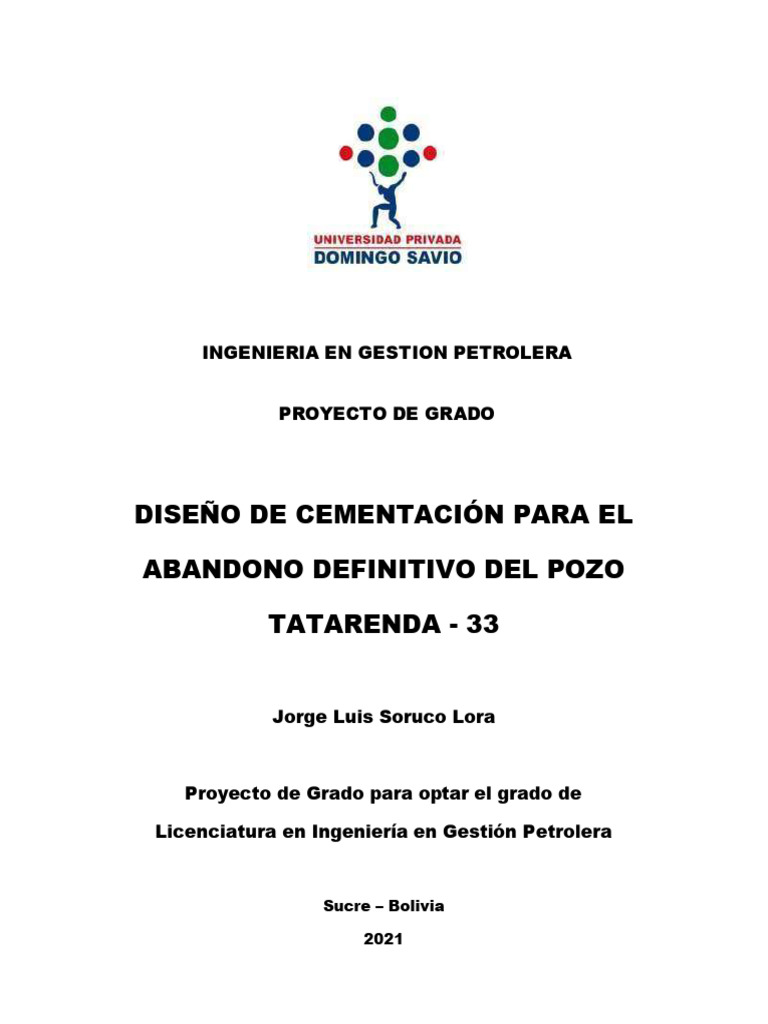 UNIVERSIDAD PRIVADA
DOMINGO SAVIO

INGENIERIA EN GESTION PETROLERA

PROYECTO DE GRADO

DISEÑO DE CEMENTACIÓN PARA EL ABANDONO DEFINITIVO DEL POZO TATARENDA - 33

Jorge Luis Soruco Lora

Proyecto de Grado para optar el grado de Licenciatura en Ingeniería en Gestión Petrolera

Sucre – Bolivia

2021